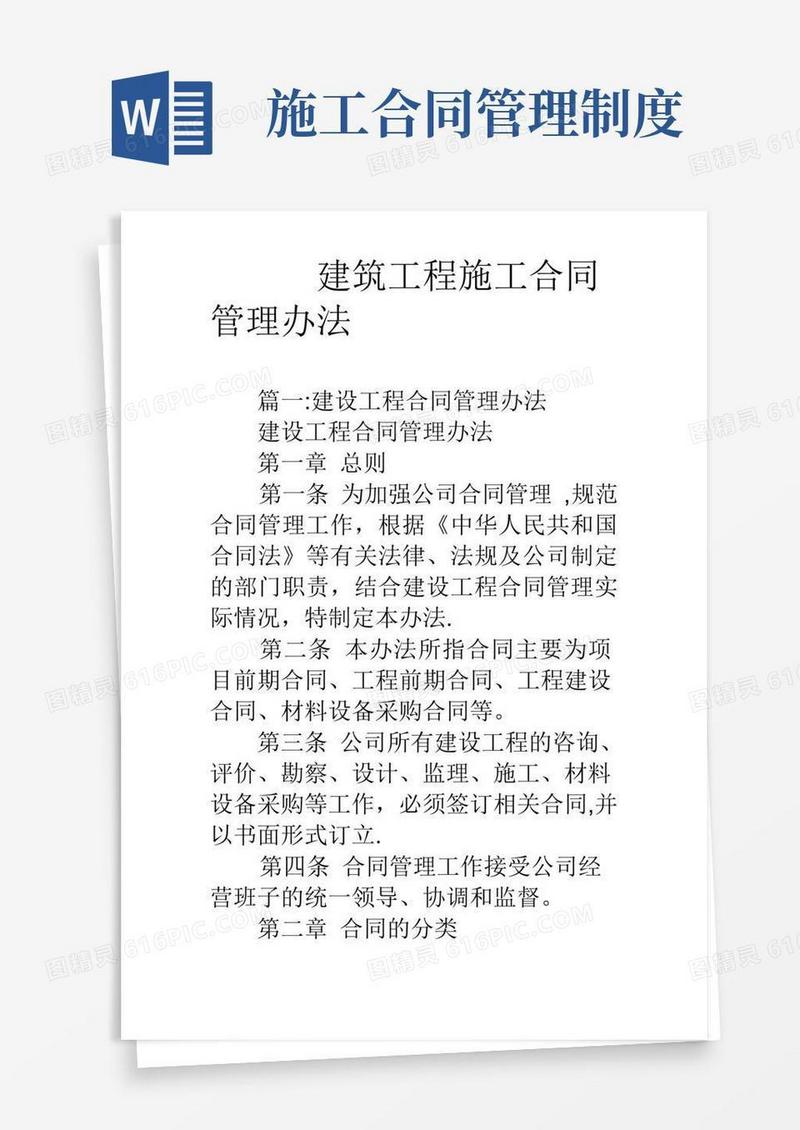 W

施工合同管理制度

图精灵 616PIC.COM

建筑工程施工合同管理办法

篇一:建设工程合同管理办法

建设工程合同管理办法

第一章 总则

第一条 为加强公司合同管理 ,规范合同管理工作，根据《中华人民共和国合同法》等有关法律、法规及公司制定的部门职责，结合建设工程合同管理实际情况，特制定本办法.

第二条 本办法所指合同主要为项目前期合同、工程前期合同、工程建设合同、材料设备采购合同等。

第三条 公司所有建设工程的咨询、评价、勘察、设计、监理、施工、材料设备采购等工作，必须签订相关合同,并以书面形式订立.

第四条 合同管理工作接受公司经营班子的统一领导、协调和监督。

第二章 合同的分类